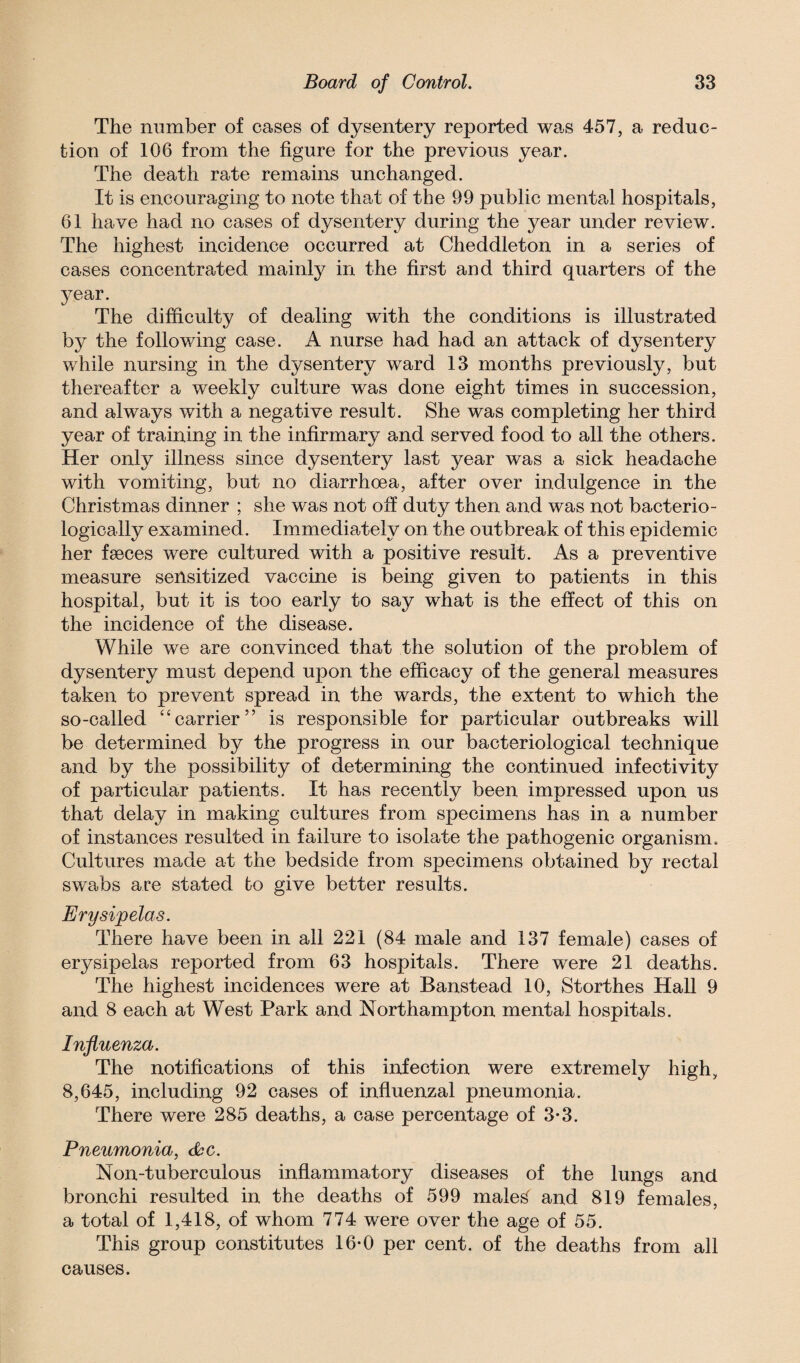 Board of Control. 33

The number of cases of dysentery reported was 457, a reduction of 106 from the figure for the previous year.

The death rate remains unchanged.

It is encouraging to note that of the 99 public mental hospitals, 61 have had no cases of dysentery during the year under review. The highest incidence occurred at Cheddleton in a series of cases concentrated mainly in the first and third quarters of the year.

The difficulty of dealing with the conditions is illustrated by the following case. A nurse had had an attack of dysentery while nursing in the dysentery ward 13 months previously, but thereafter a weekly culture was done eight times in succession, and always with a negative result. She was completing her third year of training in the infirmary and served food to all the others. Her only illness since dysentery last year was a sick headache with vomiting, but no diarrhœa, after over indulgence in the Christmas dinner ; she was not off duty then and was not bacteriologically examined. Immediately on the outbreak of this epidemic her fæces were cultured with a positive result. As a preventive measure sensitized vaccine is being given to patients in this hospital, but it is too early to say what is the effect of this on the incidence of the disease.

While we are convinced that the solution of the problem of dysentery must depend upon the efficacy of the general measures taken to prevent spread in the wards, the extent to which the so-called "carrier" is responsible for particular outbreaks will be determined by the progress in our bacteriological technique and by the possibility of determining the continued infectivity of particular patients. It has recently been impressed upon us that delay in making cultures from specimens has in a number of instances resulted in failure to isolate the pathogenic organism. Cultures made at the bedside from specimens obtained by rectal swabs are stated to give better results.

Erysipelas.

There have been in all 221 (84 male and 137 female) cases of erysipelas reported from 63 hospitals. There were 21 deaths. The highest incidences were at Banstead 10, Storthes Hall 9 and 8 each at West Park and Northampton mental hospitals.

Influenza.

The notifications of this infection were extremely high, 8,645, including 92 cases of influenzal pneumonia.

There were 285 deaths, a case percentage of 3·3.

Pneumonia, &c.

Non-tuberculous inflammatory diseases of the lungs and bronchi resulted in the deaths of 599 males and 819 females, a total of 1,418, of whom 774 were over the age of 55.

This group constitutes 16·0 per cent. of the deaths from all causes.